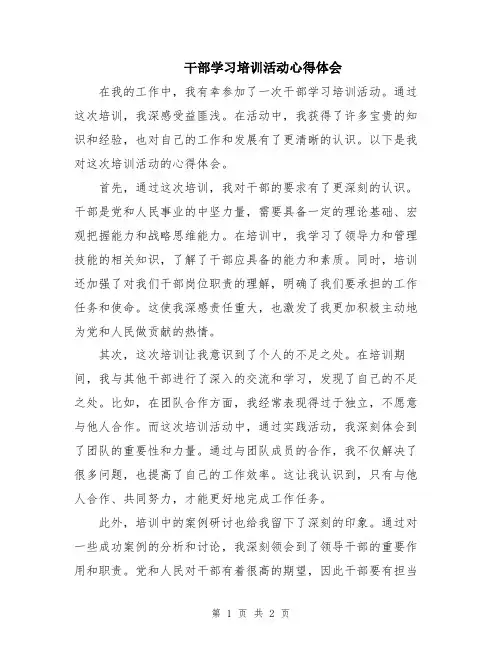 干部学习培训活动心得体会

在我的工作中，我有幸参加了一次干部学习培训活动。通过这次培训，我深感受益匪浅。在活动中，我获得了许多宝贵的知识和经验，也对自己的工作和发展有了更清晰的认识。以下是我对这次培训活动的心得体会。

首先，通过这次培训，我对干部的要求有了更深刻的认识。干部是党和人民事业的中坚力量，需要具备一定的理论基础、宏观把握能力和战略思维能力。在培训中，我学习了领导力和管理技能的相关知识，了解了干部应具备的能力和素质。同时，培训还加强了对我们干部岗位职责的理解，明确了我们要承担的工作任务和使命。这使我深感责任重大，也激发了我更加积极主动地为党和人民做贡献的热情。

其次，这次培训让我意识到了个人的不足之处。在培训期间，我与其他干部进行了深入的交流和学习，发现了自己的不足之处。比如，在团队合作方面，我经常表现得过于独立，不愿意与他人合作。而这次培训活动中，通过实践活动，我深刻体会到了团队的重要性和力量。通过与团队成员的合作，我不仅解决了很多问题，也提高了自己的工作效率。这让我认识到，只有与他人合作、共同努力，才能更好地完成工作任务。

此外，培训中的案例研讨也给我留下了深刻的印象。通过对一些成功案例的分析和讨论，我深刻领会到了领导干部的重要作用和职责。党和人民对干部有着很高的期望，因此干部要有担当

第 1 页 共 2 页